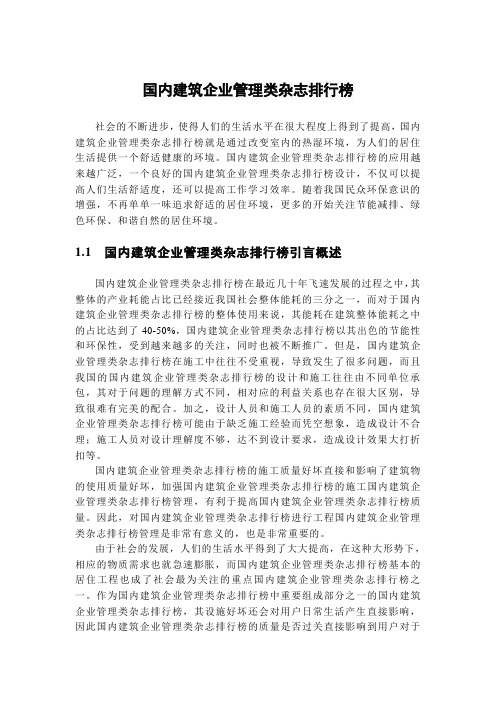 国内建筑企业管理类杂志排行榜

社会的不断进步，使得人们的生活水平在很大程度上得到了提高，国内建筑企业管理类杂志排行榜就是通过改变室内的热湿环境，为人们的居住生活提供一个舒适健康的环境。国内建筑企业管理类杂志排行榜的应用越来越广泛，一个良好的国内建筑企业管理类杂志排行榜设计，不仅可以提高人们生活舒适度，还可以提高工作学习效率。随着我国民众环保意识的增强，不再单单一味追求舒适的居住环境，更多的开始关注节能减排、绿色环保、和谐自然的居住环境。

1.1 国内建筑企业管理类杂志排行榜引言概述

国内建筑企业管理类杂志排行榜在最近几十年飞速发展的过程之中，其整体的产业耗能占比已经接近我国社会整体能耗的三分之一，而对于国内建筑企业管理类杂志排行榜的整体使用来说，其能耗在建筑整体能耗之中的占比达到了 40-50%，国内建筑企业管理类杂志排行榜以其出色的节能性和环保性，受到越来越多的关注，同时也被不断推广。但是，国内建筑企业管理类杂志排行榜在施工中往往不受重视，导致发生了很多问题，而且我国的国内建筑企业管理类杂志排行榜的设计和施工往往由不同单位承包，其对于问题的理解方式不同，相对应的利益关系也存在很大区别，导致很难有完美的配合。加之，设计人员和施工人员的素质不同，国内建筑企业管理类杂志排行榜可能由于缺乏施工经验而凭空想象，造成设计不合理；施工人员对设计理解度不够，达不到设计要求，造成设计效果大打折扣等。

国内建筑企业管理类杂志排行榜的施工质量好坏直接和影响了建筑物的使用质量好坏，加强国内建筑企业管理类杂志排行榜的施工国内建筑企业管理类杂志排行榜管理，有利于提高国内建筑企业管理类杂志排行榜质量。因此，对国内建筑企业管理类杂志排行榜进行工程国内建筑企业管理类杂志排行榜管理是非常有意义的，也是非常重要的。

由于社会的发展，人们的生活水平得到了大大提高，在这种大形势下，相应的物质需求也就急速膨胀，而国内建筑企业管理类杂志排行榜基本的居住工程也成了社会最为关注的重点国内建筑企业管理类杂志排行榜之一。作为国内建筑企业管理类杂志排行榜中重要组成部分之一的国内建筑企业管理类杂志排行榜，其设施好坏还会对用户日常生活产生直接影响，因此国内建筑企业管理类杂志排行榜的质量是否过关直接影响到用户对于